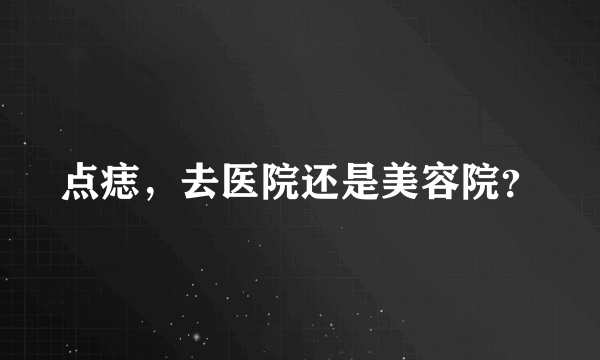 点痣，去医院还是美容院?